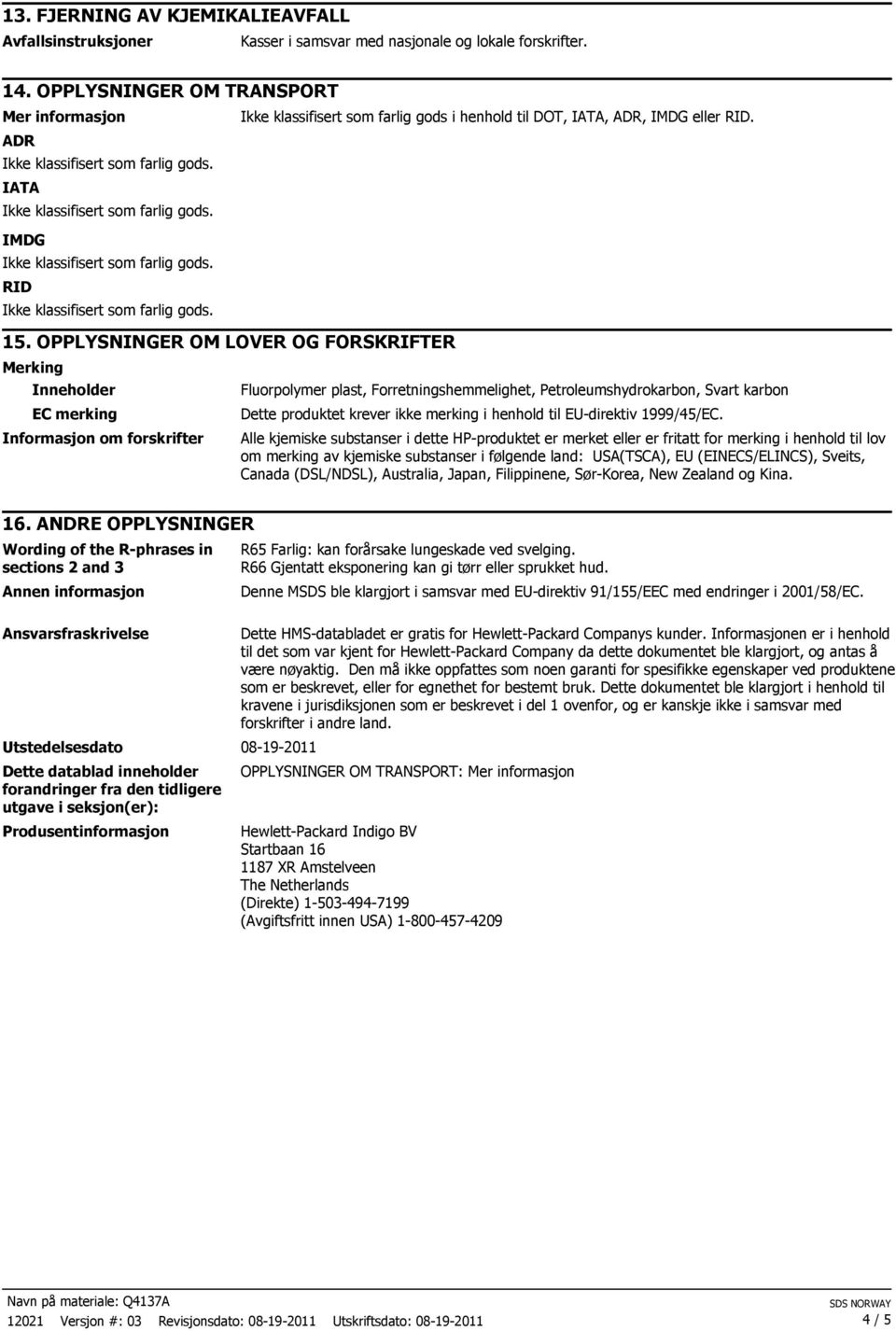 13. FJERNING AV KJEMIKALIEAVFALL

Avfallsinstruksjoner
Kasser i samsvar med nasjonale og lokale forskrifter.

14. OPPLYSNINGER OM TRANSPORT

Mer informasjon
Ikke klassifisert som farlig gods i henhold til DOT, IATA, ADR, IMDG eller RID.

ADR
Ikke klassifisert som farlig gods.

IATA
Ikke klassifisert som farlig gods.

IMDG
Ikke klassifisert som farlig gods.

RID
Ikke klassifisert som farlig gods.

15. OPPLYSNINGER OM LOVER OG FORSKRIFTER

Merking

Inneholder
Fluorpolymer plast, Forretningshemmelighet, Petroleumshydrokarbon, Svart karbon

EC merking
Dette produktet krever ikke merking i henhold til EU-direktiv 1999/45/EC.

Informasjon om forskrifter
Alle kjemiske substanser i dette HP-produktet er merket eller er fritatt for merking i henhold til lov om merking av kjemiske substanser i følgende land: USA(TSCA), EU (EINECS/ELINCS), Sveits, Canada (DSL/NDSL), Australia, Japan, Filippinene, Sør-Korea, New Zealand og Kina.

16. ANDRE OPPLYSNINGER

Wording of the R-phrases in sections 2 and 3
R65 Farlig: kan forårsake lungeskade ved svelging.
R66 Gjentatt eksponering kan gi tørr eller sprukket hud.

Annen informasjon
Denne MSDS ble klargjort i samsvar med EU-direktiv 91/155/EEC med endringer i 2001/58/EC.

Ansvarsfraskrivelse
Dette HMS-databladet er gratis for Hewlett-Packard Companys kunder. Informasjonen er i henhold til det som var kjent for Hewlett-Packard Company da dette dokumentet ble klargjort, og antas å være nøyaktig. Den må ikke oppfattes som noen garanti for spesifikke egenskaper ved produktene som er beskrevet, eller for egnethet for bestemt bruk. Dette dokumentet ble klargjort i henhold til kravene i jurisdiksjonen som er beskrevet i del 1 ovenfor, og er kanskje ikke i samsvar med forskrifter i andre land.

Utstedelsesdato
08-19-2011

Dette datablad inneholder forandringer fra den tidligere utgave i seksjon(er):
OPPLYSNINGER OM TRANSPORT: Mer informasjon

Produsentinformasjon
Hewlett-Packard Indigo BV
Startbaan 16
1187 XR Amstelveen
The Netherlands
(Direkte) 1-503-494-7199
(Avgiftsfritt innen USA) 1-800-457-4209

Navn på materiale: Q4137A
12021 Versjon #: 03 Revisjonsdato: 08-19-2011 Utskriftsdato: 08-19-2011
SDS NORWAY
4 / 5